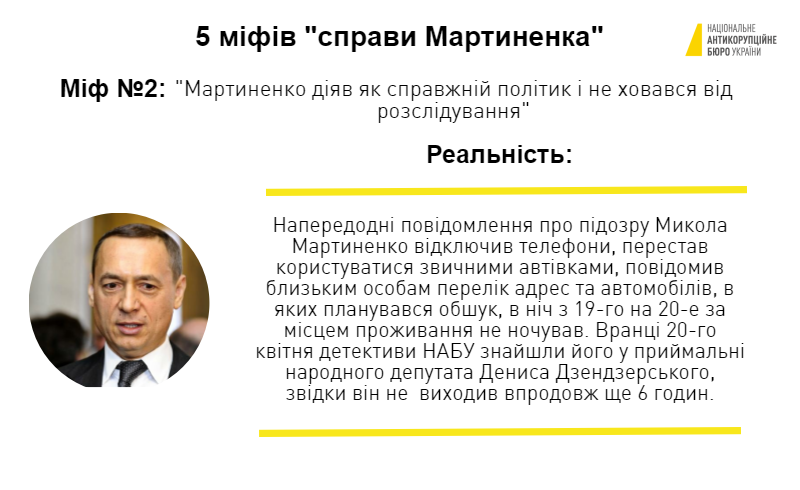 5 міфів "справи Мартиненка"

НАЦІОНАЛЬНЕ
АНТИКОРУПЦІЙНЕ
БЮРО УКРАЇНИ

Міф №2: "Мартиненко діяв як справжній політик і не ховався від розслідування"

Реальність:

Напередодні повідомлення про підозру Микола Мартиненко відключив телефони, перестав користуватися звичними автівками, повідомив близьким особам перелік адрес та автомобілів, в яких планувався обшук, в ніч з 19-го на 20-е за місцем проживання не ночував. Вранці 20-го квітня детективи НАБУ знайшли його у приймальні народного депутата Дениса Дзендзерського, звідки він не виходив впродовж ще 6 годин.